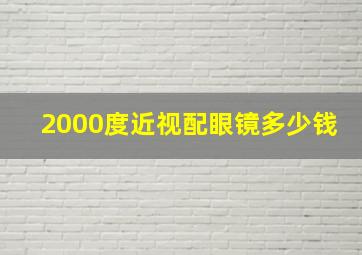 2000度近视配眼镜多少钱